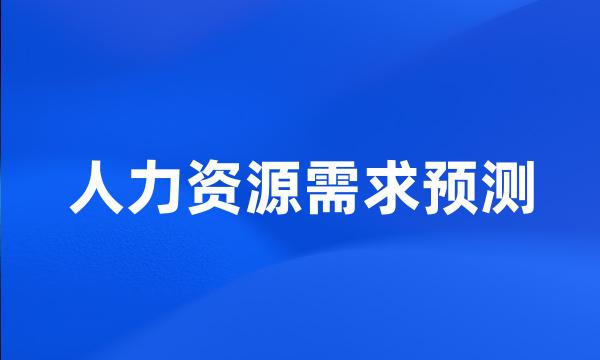 人力资源需求预测